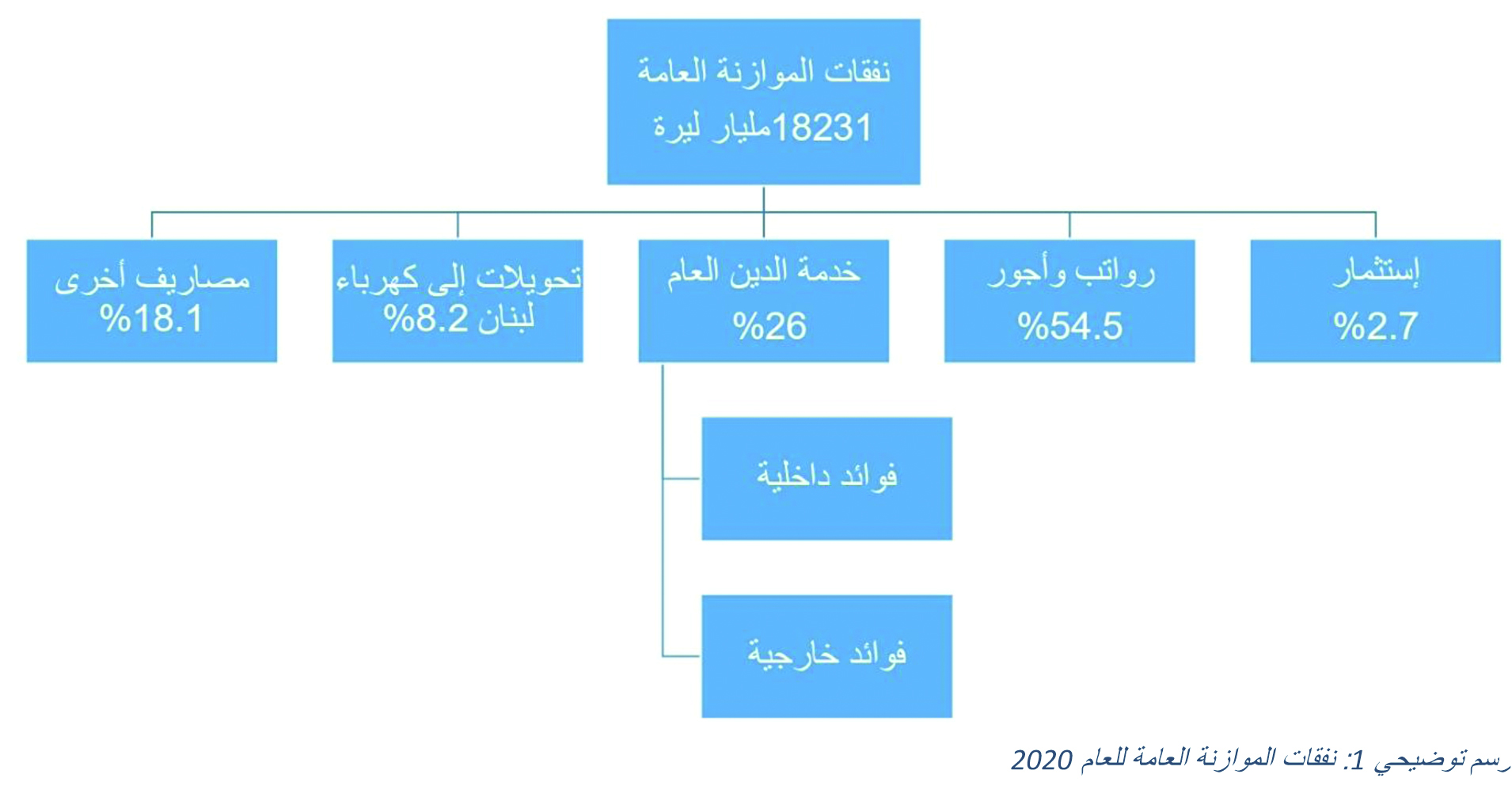 نفقات الموازنة العامة
18231مليار ليرة

إستثمار
%2.7

رواتب وأجور
%54.5

خدمة الدين العام
%26

تحويلات إلى كهرباء لبنان %8.2

مصاريف أخرى
%18.1

فوائد داخلية

فوائد خارجية

رسم توضيحي 1: نفقات الموازنة العامة للعام 2020